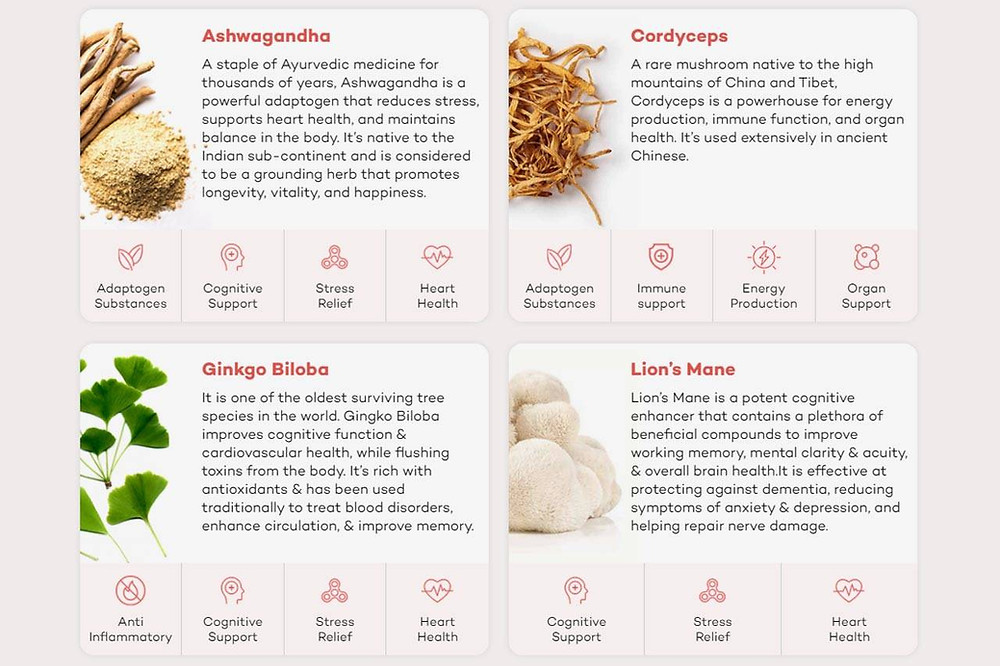 Ashwagandha

A staple of Ayurvedic medicine for thousands of years, Ashwagandha is a powerful adaptogen that reduces stress, supports heart health, and maintains balance in the body. It's native to the Indian sub-continent and is considered to be a grounding herb that promotes longevity, vitality, and happiness.

Adaptogen Substances
Cognitive Support
Stress Relief
Heart Health

Cordyceps

A rare mushroom native to the high mountains of China and Tibet, Cordyceps is a powerhouse for energy production, immune function, and organ health. It's used extensively in ancient Chinese.

Adaptogen Substances
Immune support
Energy Production
Organ Support

Ginkgo Biloba

It is one of the oldest surviving tree species in the world. Gingko Biloba improves cognitive function & cardiovascular health, while flushing toxins from the body. It's rich with antioxidants & has been used traditionally to treat blood disorders, enhance circulation, & improve memory.

Anti Inflammatory
Cognitive Support
Stress Relief
Heart Health

Lion's Mane

Lion's Mane is a potent cognitive enhancer that contains a plethora of beneficial compounds to improve working memory, mental clarity & acuity, & overall brain health.It is effective at protecting against dementia, reducing symptoms of anxiety & depression, and helping repair nerve damage.

Cognitive Support
Stress Relief
Heart Health